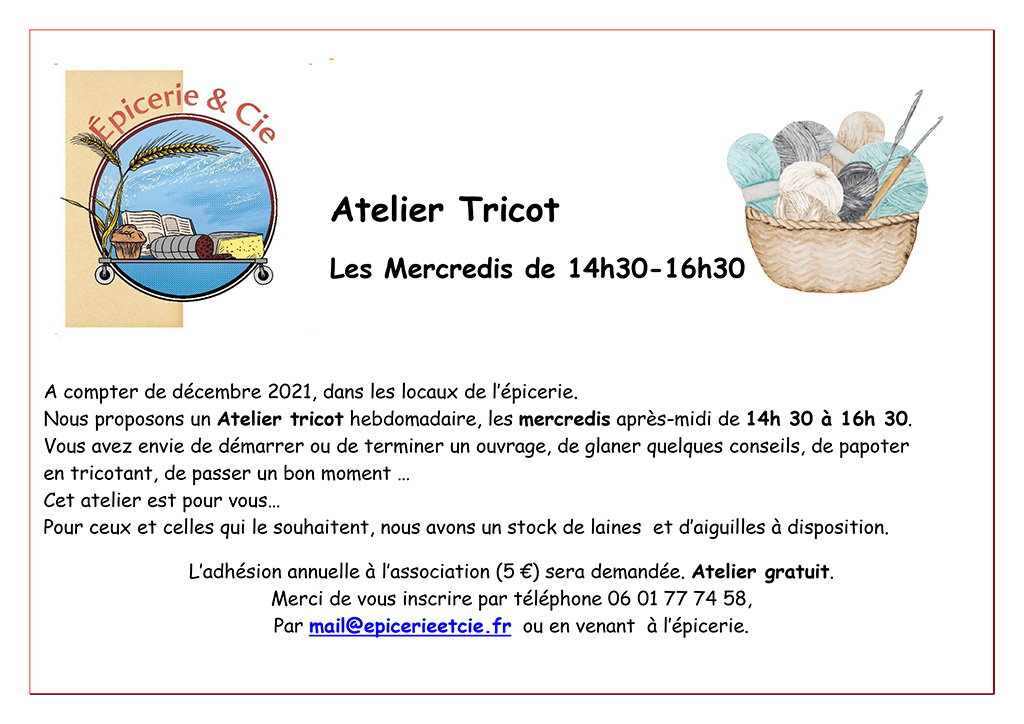 Épicerie & Cie

Atelier Tricot

Les Mercredis de 14h30-16h30

A compter de décembre 2021, dans les locaux de l'épicerie.
Nous proposons un Atelier tricot hebdomadaire, les mercredis après-midi de 14h 30 à 16h 30.
Vous avez envie de démarrer ou de terminer un ouvrage, de glaner quelques conseils, de papoter en tricotant, de passer un bon moment …
Cet atelier est pour vous…
Pour ceux et celles qui le souhaitent, nous avons un stock de laines et d'aiguilles à disposition.

L'adhésion annuelle à l'association (5 €) sera demandée. Atelier gratuit.
Merci de vous inscrire par téléphone 06 01 77 74 58,
Par mail@epicerieetcie.fr ou en venant à l'épicerie.